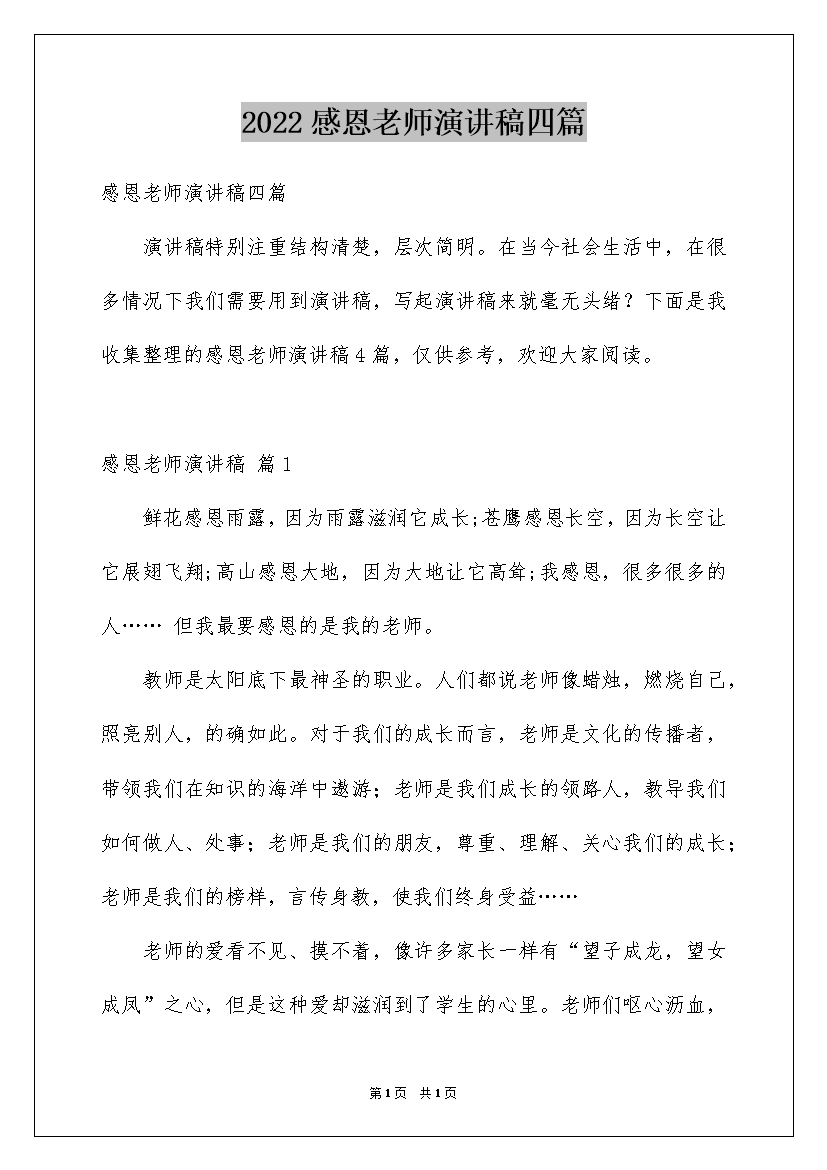 2022感恩老师演讲稿四篇

感恩老师演讲稿四篇

演讲稿特别注重结构清楚，层次简明。在当今社会生活中，在很多情况下我们需要用到演讲稿，写起演讲稿来就毫无头绪？下面是我收集整理的感恩老师演讲稿4篇，仅供参考，欢迎大家阅读。

感恩老师演讲稿 篇1

鲜花感恩雨露，因为雨露滋润它成长;苍鹰感恩长空，因为长空让它展翅飞翔;高山感恩大地，因为大地让它高耸;我感恩，很多很多的人…… 但我最要感恩的是我的老师。

教师是太阳底下最神圣的职业。人们都说老师像蜡烛，燃烧自己，照亮别人，的确如此。对于我们的成长而言，老师是文化的传播者，带领我们在知识的海洋中遨游；老师是我们成长的领路人，教导我们如何做人、处事；老师是我们的朋友，尊重、理解、关心我们的成长；老师是我们的榜样，言传身教，使我们终身受益……

老师的爱看不见、摸不着，像许多家长一样有“望子成龙，望女成凤”之心，但是这种爱却滋润到了学生的心里。老师们呕心沥血，

第1页 共1页